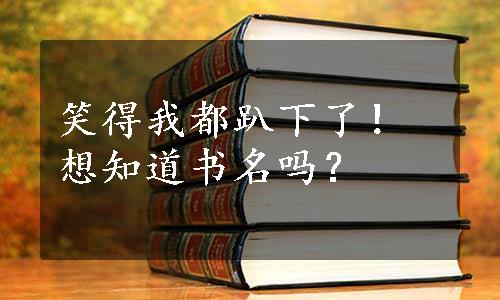 笑得我都趴下了！
想知道书名吗？